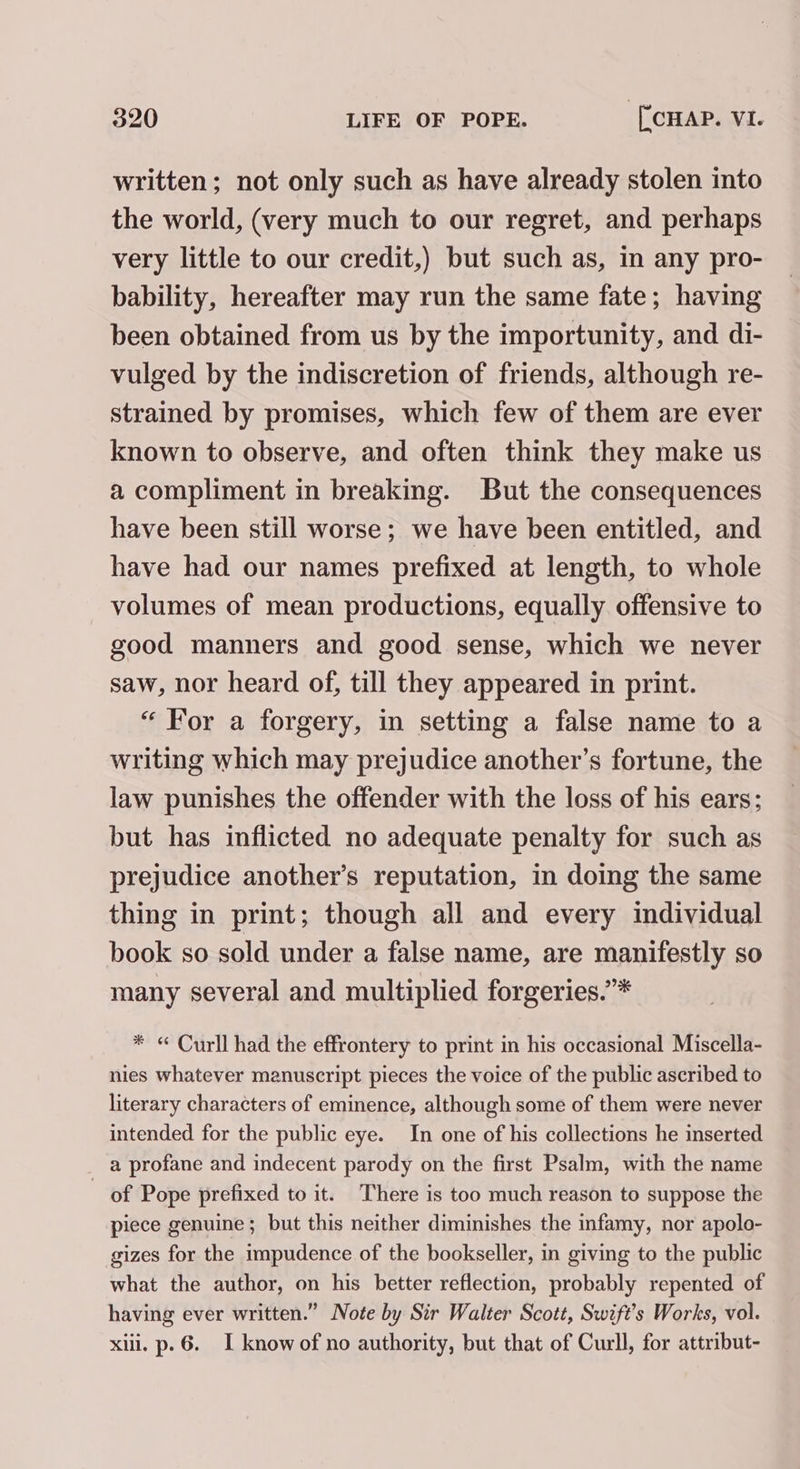 320 LIFE OF POPE. [CHAP. VI.

written; not only such as have already stolen into the world, (very much to our regret, and perhaps very little to our credit,) but such as, in any probability, hereafter may run the same fate; having been obtained from us by the importunity, and divulged by the indiscretion of friends, although restrained by promises, which few of them are ever known to observe, and often think they make us a compliment in breaking. But the consequences have been still worse; we have been entitled, and have had our names prefixed at length, to whole volumes of mean productions, equally offensive to good manners and good sense, which we never saw, nor heard of, till they appeared in print.

"For a forgery, in setting a false name to a writing which may prejudice another's fortune, the law punishes the offender with the loss of his ears; but has inflicted no adequate penalty for such as prejudice another's reputation, in doing the same thing in print; though all and every individual book so sold under a false name, are manifestly so many several and multiplied forgeries."*

* "Curll had the effrontery to print in his occasional Miscellanies whatever manuscript pieces the voice of the public ascribed to literary characters of eminence, although some of them were never intended for the public eye. In one of his collections he inserted a profane and indecent parody on the first Psalm, with the name of Pope prefixed to it. There is too much reason to suppose the piece genuine; but this neither diminishes the infamy, nor apologizes for the impudence of the bookseller, in giving to the public what the author, on his better reflection, probably repented of having ever written." Note by Sir Walter Scott, Swift's Works, vol. xiii. p. 6. I know of no authority, but that of Curll, for attribut-